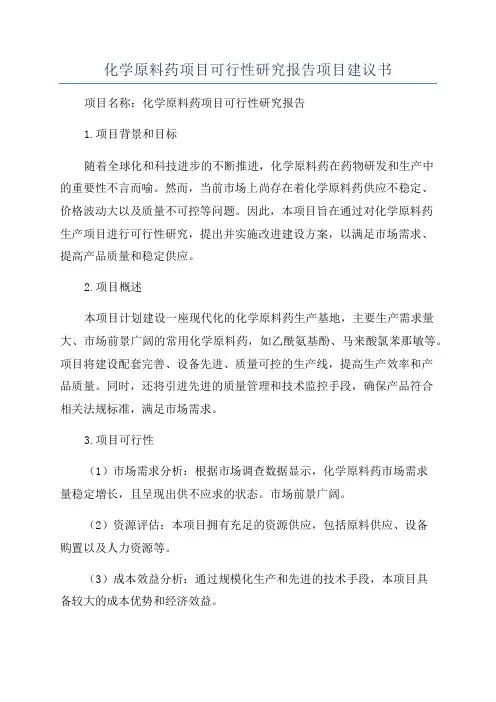 化学原料药项目可行性研究报告项目建议书

项目名称：化学原料药项目可行性研究报告

1.项目背景和目标

随着全球化和科技进步的不断推进，化学原料药在药物研发和生产中的重要性不言而喻。然而，当前市场上尚存在着化学原料药供应不稳定、价格波动大以及质量不可控等问题。因此，本项目旨在通过对化学原料药生产项目进行可行性研究，提出并实施改进建设方案，以满足市场需求、提高产品质量和稳定供应。

2.项目概述

本项目计划建设一座现代化的化学原料药生产基地，主要生产需求量大、市场前景广阔的常用化学原料药，如乙酰氨基酚、马来酸氯苯那敏等。项目将建设配套完善、设备先进、质量可控的生产线，提高生产效率和产品质量。同时，还将引进先进的质量管理和技术监控手段，确保产品符合相关法规标准，满足市场需求。

3.项目可行性

（1）市场需求分析：根据市场调查数据显示，化学原料药市场需求量稳定增长，且呈现出供不应求的状态。市场前景广阔。

（2）资源评估：本项目拥有充足的资源供应，包括原料供应、设备购置以及人力资源等。

（3）成本效益分析：通过规模化生产和先进的技术手段，本项目具备较大的成本优势和经济效益。